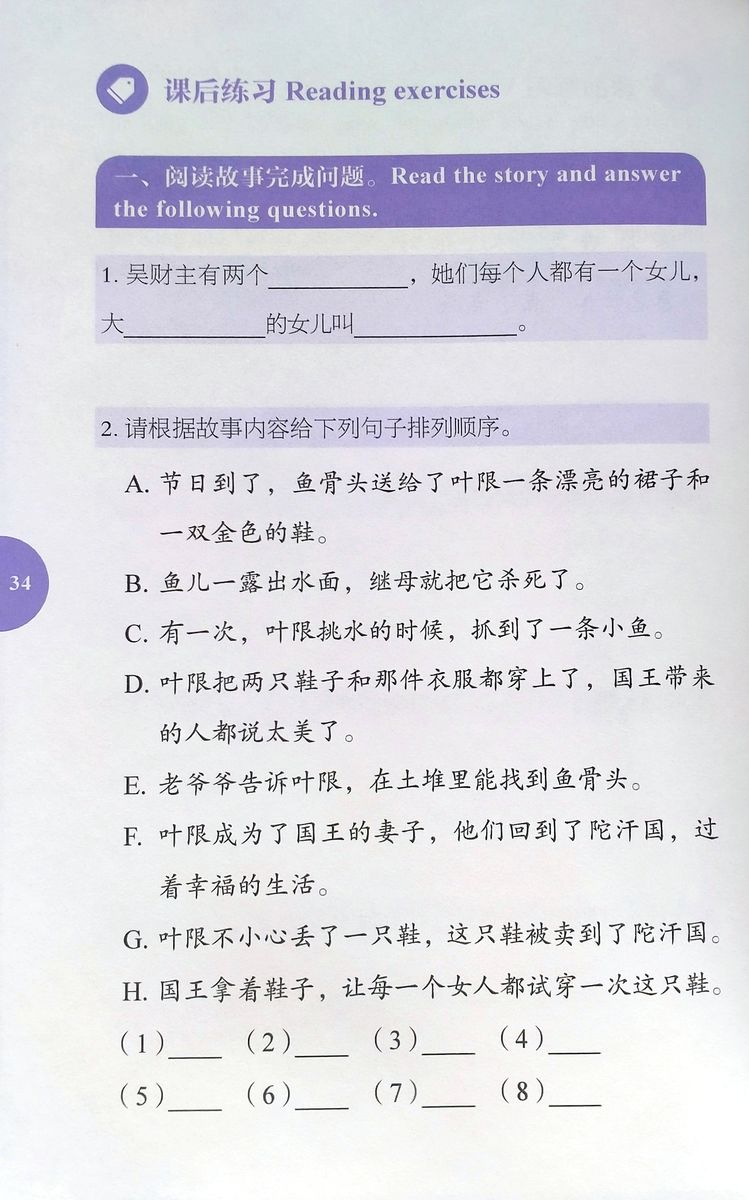 课后练习 Reading exercises

一、阅读故事完成问题。Read the story and answer the following questions.

1. 吴财主有两个__________，她们每个人都有一个女儿，大__________的女儿叫__________。

2. 请根据故事内容给下列句子排列顺序。

A. 节日到了，鱼骨头送给了叶限一条漂亮的裙子和一双金色的鞋。

B. 鱼儿一露出水面，继母就把它杀死了。

C. 有一次，叶限挑水的时候，抓到了一条小鱼。

D. 叶限把两只鞋子和那件衣服都穿上了，国王带来的人都说太美了。

E. 老爷爷告诉叶限，在土堆里能找到鱼骨头。

F. 叶限成为了国王的妻子，他们回到了陀汗国，过着幸福的生活。

G. 叶限不小心丢了一只鞋，这只鞋被卖到了陀汗国。

H. 国王拿着鞋子，让每一个女人都试穿一次这只鞋。

（1）____ （2）____ （3）____ （4）____

（5）____ （6）____ （7）____ （8）____

34